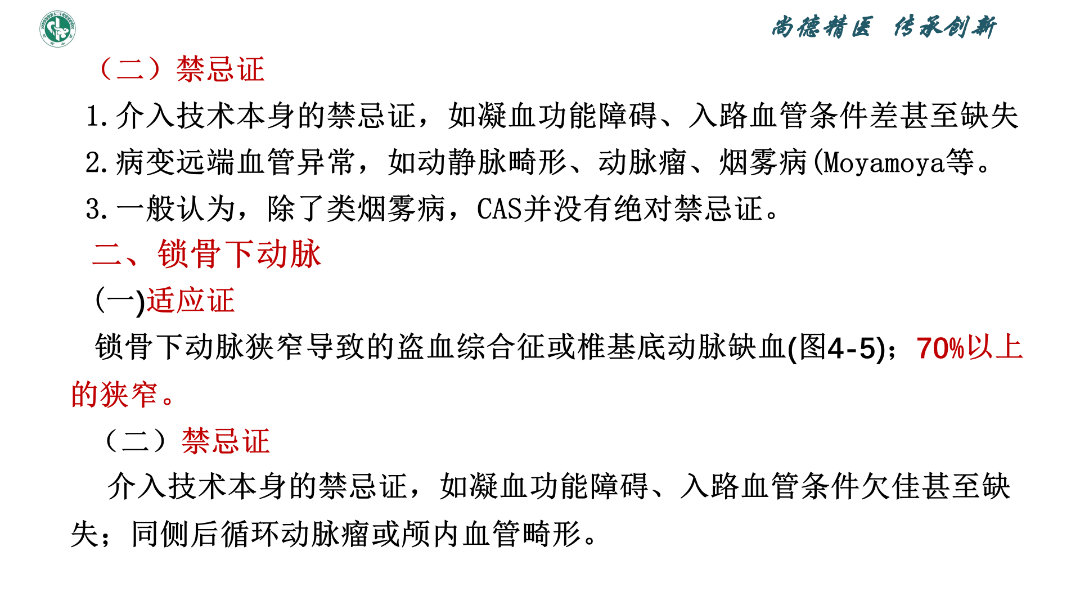 尚德精医 传承创新

（二）禁忌证

1.介入技术本身的禁忌证，如凝血功能障碍、入路血管条件差甚至缺失

2.病变远端血管异常，如动静脉畸形、动脉瘤、烟雾病(Moyamoya等。

3.一般认为，除了类烟雾病，CAS并没有绝对禁忌证。

二、锁骨下动脉

(一)适应证

锁骨下动脉狭窄导致的盗血综合征或椎基底动脉缺血(图4-5)；70%以上的狭窄。

（二）禁忌证

介入技术本身的禁忌证，如凝血功能障碍、入路血管条件欠佳甚至缺失；同侧后循环动脉瘤或颅内血管畸形。